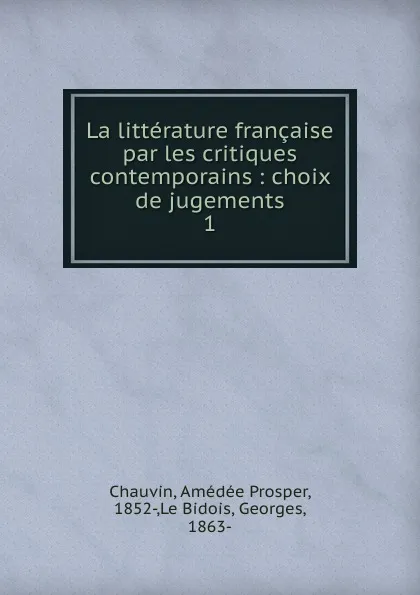 La littérature française par les critiques contemporains : choix de jugements
1

Chauvin, Amédée Prosper, 1852-,Le Bidois, Georges, 1863-